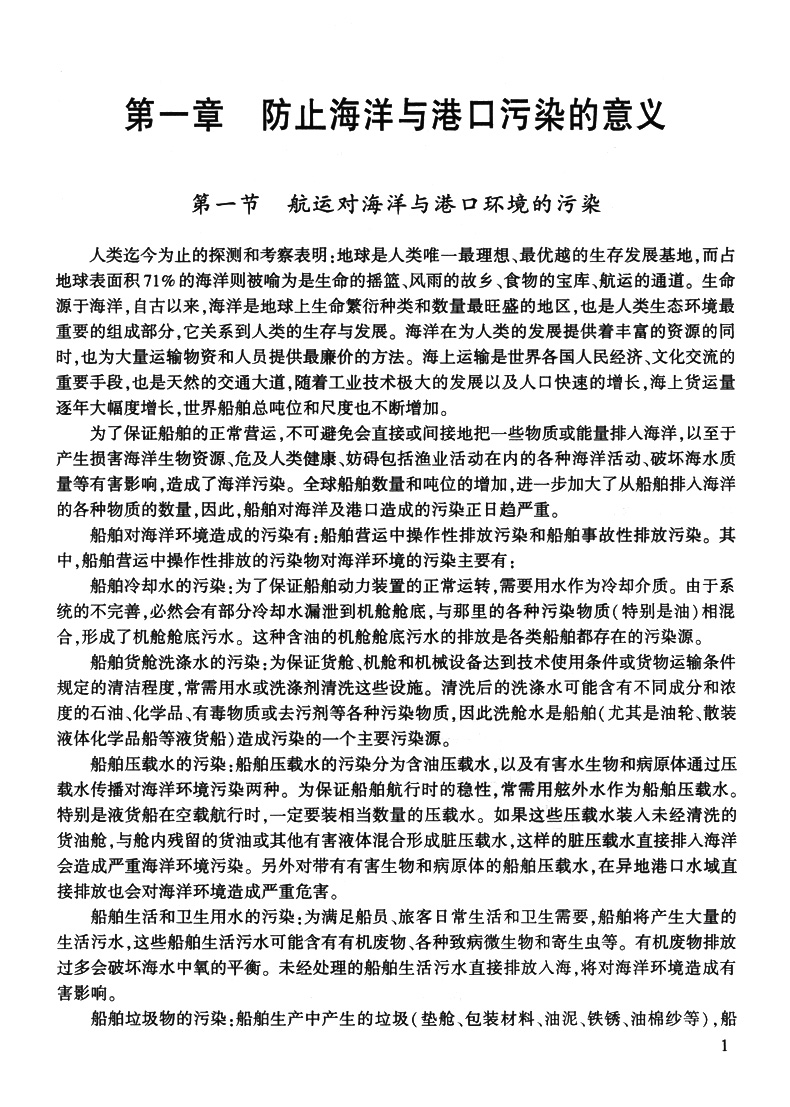 第一章　防止海洋与港口污染的意义

第一节　航运对海洋与港口环境的污染

人类迄今为止的探测和考察表明：地球是人类唯一最理想、最优越的生存发展基地，而占地球表面积71%的海洋则被喻为是生命的摇篮、风雨的故乡、食物的宝库、航运的通道。生命源于海洋，自古以来，海洋是地球上生命繁衍种类和数量最旺盛的地区，也是人类生态环境最重要的组成部分，它关系到人类的生存与发展。海洋在为人类的发展提供着丰富的资源的同时，也为大量运输物资和人员提供最廉价的方法。海上运输是世界各国人民经济、文化交流的重要手段，也是天然的交通大道，随着工业技术极大的发展以及人口快速的增长，海上货运量逐年大幅度增长，世界船舶总吨位和尺度也不断增加。

为了保证船舶的正常营运，不可避免会直接或间接地把一些物质或能量排入海洋，以至于产生损害海洋生物资源、危及人类健康、妨碍包括渔业活动在内的各种海洋活动、破坏海水质量等有害影响，造成了海洋污染。全球船舶数量和吨位的增加，进一步加大了从船舶排入海洋的各种物质的数量，因此，船舶对海洋及港口造成的污染正日趋严重。

船舶对海洋环境造成的污染有：船舶营运中操作性排放污染和船舶事故性排放污染。其中，船舶营运中操作性排放的污染物对海洋环境的污染主要有：

船舶冷却水的污染：为了保证船舶动力装置的正常运转，需要用水作为冷却介质。由于系统的不完善，必然会有部分冷却水漏泄到机舱舱底，与那里的各种污染物质（特别是油）相混合，形成了机舱舱底污水。这种含油的机舱舱底污水的排放是各类船舶都存在的污染源。

船舶货舱洗涤水的污染：为保证货舱、机舱和机械设备达到技术使用条件或货物运输条件规定的清洁程度，常需用水或洗涤剂清洗这些设施。清洗后的洗涤水可能含有不同成分和浓度的石油、化学品、有毒物质或去污剂等各种污染物质，因此洗舱水是船舶（尤其是油轮、散装液体化学品船等液货船）造成污染的一个主要污染源。

船舶压载水的污染：船舶压载水的污染分为含油压载水，以及有害水生物和病原体通过压载水传播对海洋环境污染两种。为保证船舶航行时的稳性，常需用舷外水作为船舶压载水。特别是液货船在空载航行时，一定要装相当数量的压载水。如果这些压载水装入未经清洗的货油舱，与舱内残留的货油或其他有害液体混合形成脏压载水，这样的脏压载水直接排入海洋会造成严重海洋环境污染。另外对带有有害生物和病原体的船舶压载水，在异地港口水域直接排放也会对海洋环境造成严重危害。

船舶生活和卫生用水的污染：为满足船员、旅客日常生活和卫生需要，船舶将产生大量的生活污水，这些船舶生活污水可能含有有机废物、各种致病微生物和寄生虫等。有机废物排放过多会破坏海水中氧的平衡。未经处理的船舶生活污水直接排放入海，将对海洋环境造成有害影响。

船舶垃圾物的污染：船舶生产中产生的垃圾（垫舱、包装材料、油泥、铁锈、油棉纱等），船

1